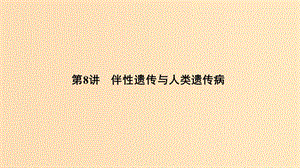 第8讲　伴性遗传与人类遗传病